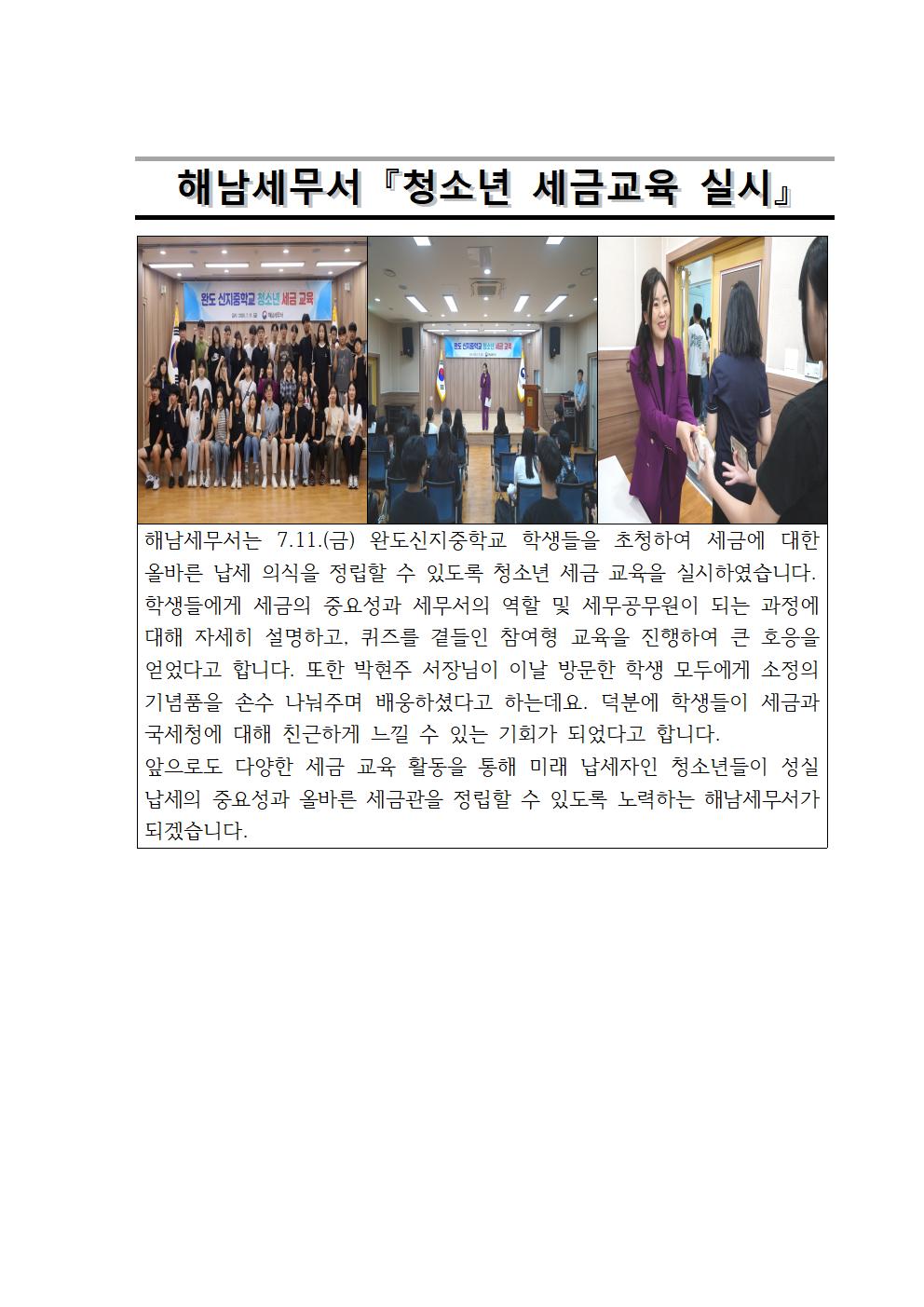 해남세무서『청소년 세금교육 실시』

완도 신지중학교 청소년 세금 교육

완도 신지중학교 청소년 세금 교육

해남세무서는 7.11.(금) 완도신지중학교 학생들을 초청하여 세금에 대한 올바른 납세 의식을 정립할 수 있도록 청소년 세금 교육을 실시하였습니다. 학생들에게 세금의 중요성과 세무서의 역할 및 세무공무원이 되는 과정에 대해 자세히 설명하고, 퀴즈를 곁들인 참여형 교육을 진행하여 큰 호응을 얻었다고 합니다. 또한 박현주 서장님이 이날 방문한 학생 모두에게 소정의 기념품을 손수 나눠주며 배웅하셨다고 하는데요. 덕분에 학생들이 세금과 국세청에 대해 친근하게 느낄 수 있는 기회가 되었다고 합니다.
앞으로도 다양한 세금 교육 활동을 통해 미래 납세자인 청소년들이 성실 납세의 중요성과 올바른 세금관을 정립할 수 있도록 노력하는 해남세무서가 되겠습니다.